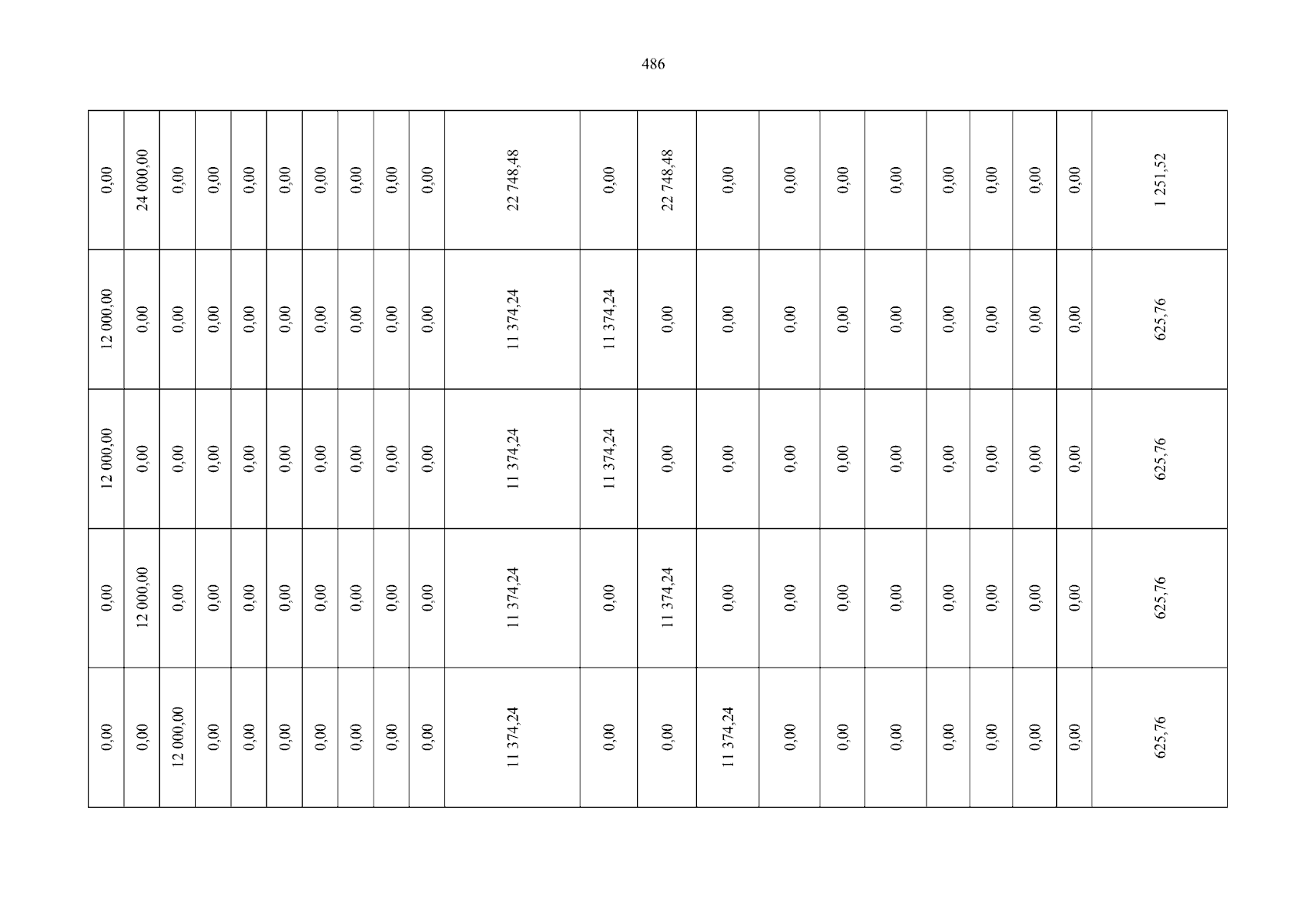 486

| 0,00 | 24 000,00 | 0,00 | 0,00 | 0,00 | 0,00 | 0,00 | 0,00 | 0,00 | 0,00 | 22 748,48 | 0,00 | 22 748,48 | 0,00 | 0,00 | 0,00 | 0,00 | 0,00 | 0,00 | 0,00 | 0,00 | 1 251,52 |
|---|---|---|---|---|---|---|---|---|---|---|---|---|---|---|---|---|---|---|---|---|---|
| 12 000,00 | 0,00 | 0,00 | 0,00 | 0,00 | 0,00 | 0,00 | 0,00 | 0,00 | 0,00 | 11 374,24 | 11 374,24 | 0,00 | 0,00 | 0,00 | 0,00 | 0,00 | 0,00 | 0,00 | 0,00 | 0,00 | 625,76 |
| 12 000,00 | 0,00 | 0,00 | 0,00 | 0,00 | 0,00 | 0,00 | 0,00 | 0,00 | 0,00 | 11 374,24 | 11 374,24 | 0,00 | 0,00 | 0,00 | 0,00 | 0,00 | 0,00 | 0,00 | 0,00 | 0,00 | 625,76 |
| 0,00 | 12 000,00 | 0,00 | 0,00 | 0,00 | 0,00 | 0,00 | 0,00 | 0,00 | 0,00 | 11 374,24 | 0,00 | 11 374,24 | 0,00 | 0,00 | 0,00 | 0,00 | 0,00 | 0,00 | 0,00 | 0,00 | 625,76 |
| 0,00 | 0,00 | 12 000,00 | 0,00 | 0,00 | 0,00 | 0,00 | 0,00 | 0,00 | 0,00 | 11 374,24 | 0,00 | 0,00 | 11 374,24 | 0,00 | 0,00 | 0,00 | 0,00 | 0,00 | 0,00 | 0,00 | 625,76 |